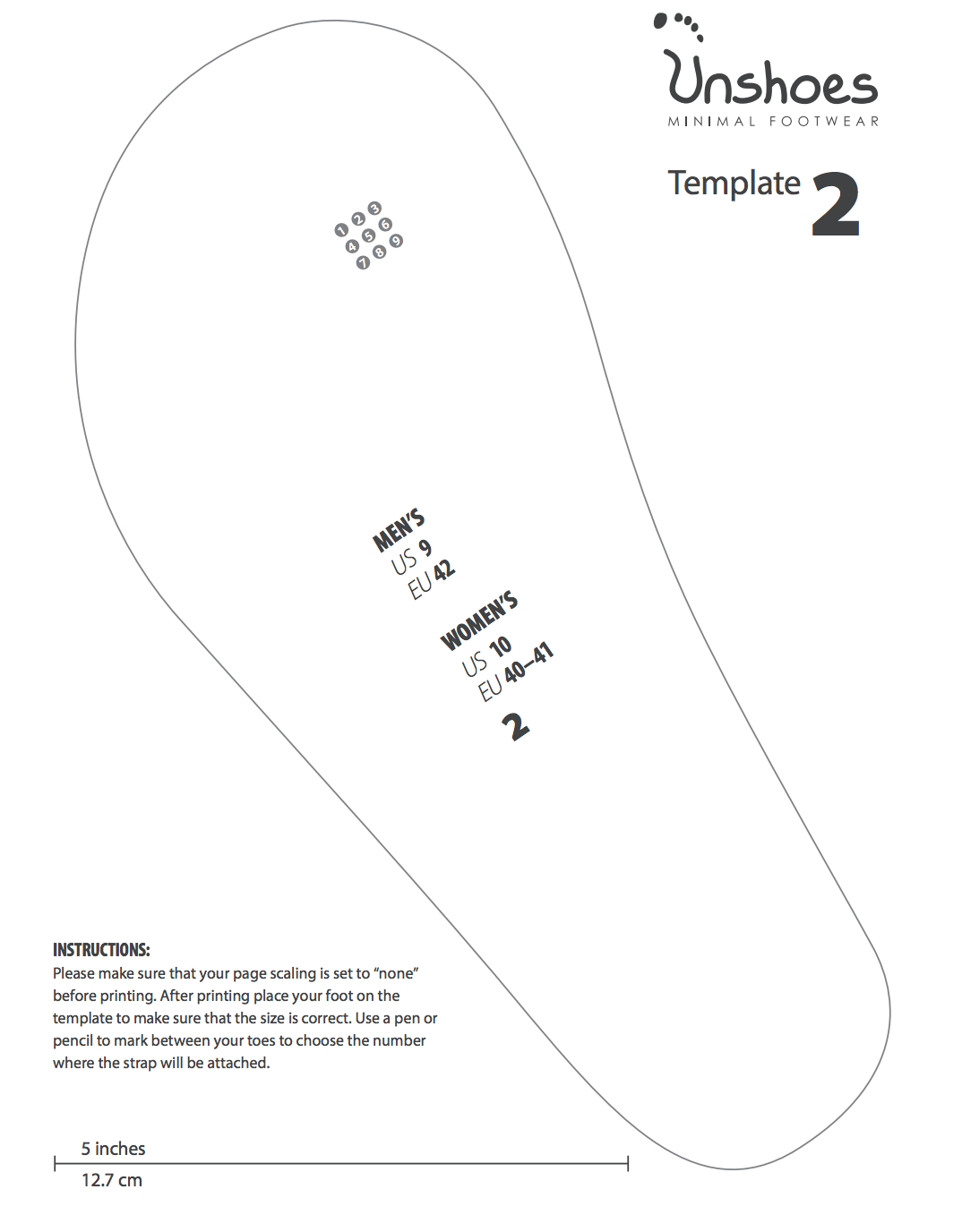 Unshoes
MINIMAL FOOTWEAR

Template 2

1 2 3
4 5 6
7 8 9

MEN'S
US 9
EU 42

WOMEN'S
US 10
EU 40–41

2

INSTRUCTIONS:
Please make sure that your page scaling is set to "none" before printing. After printing place your foot on the template to make sure that the size is correct. Use a pen or pencil to mark between your toes to choose the number where the strap will be attached.

5 inches
12.7 cm